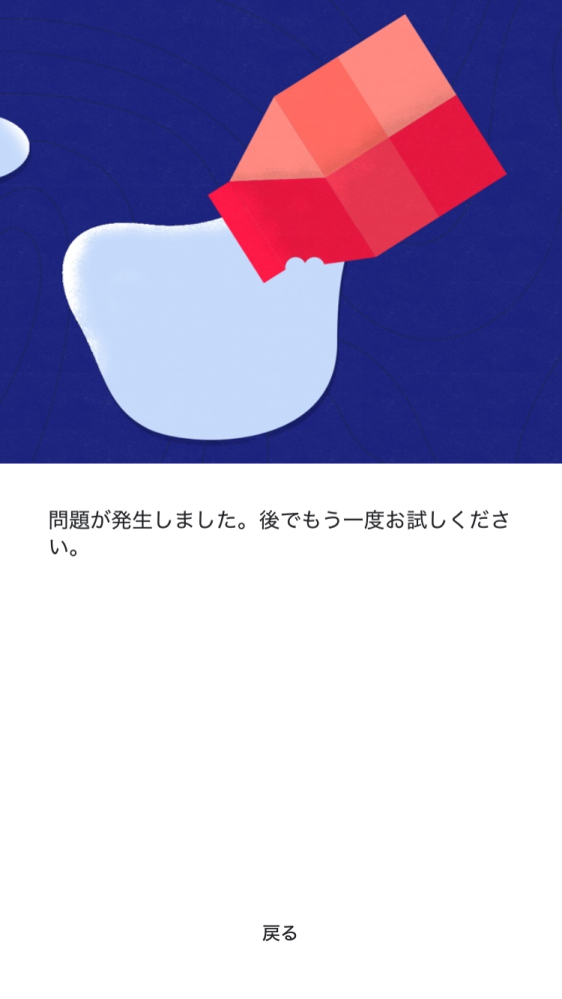 問題が発生しました。後でもう一度お試しください。

戻る